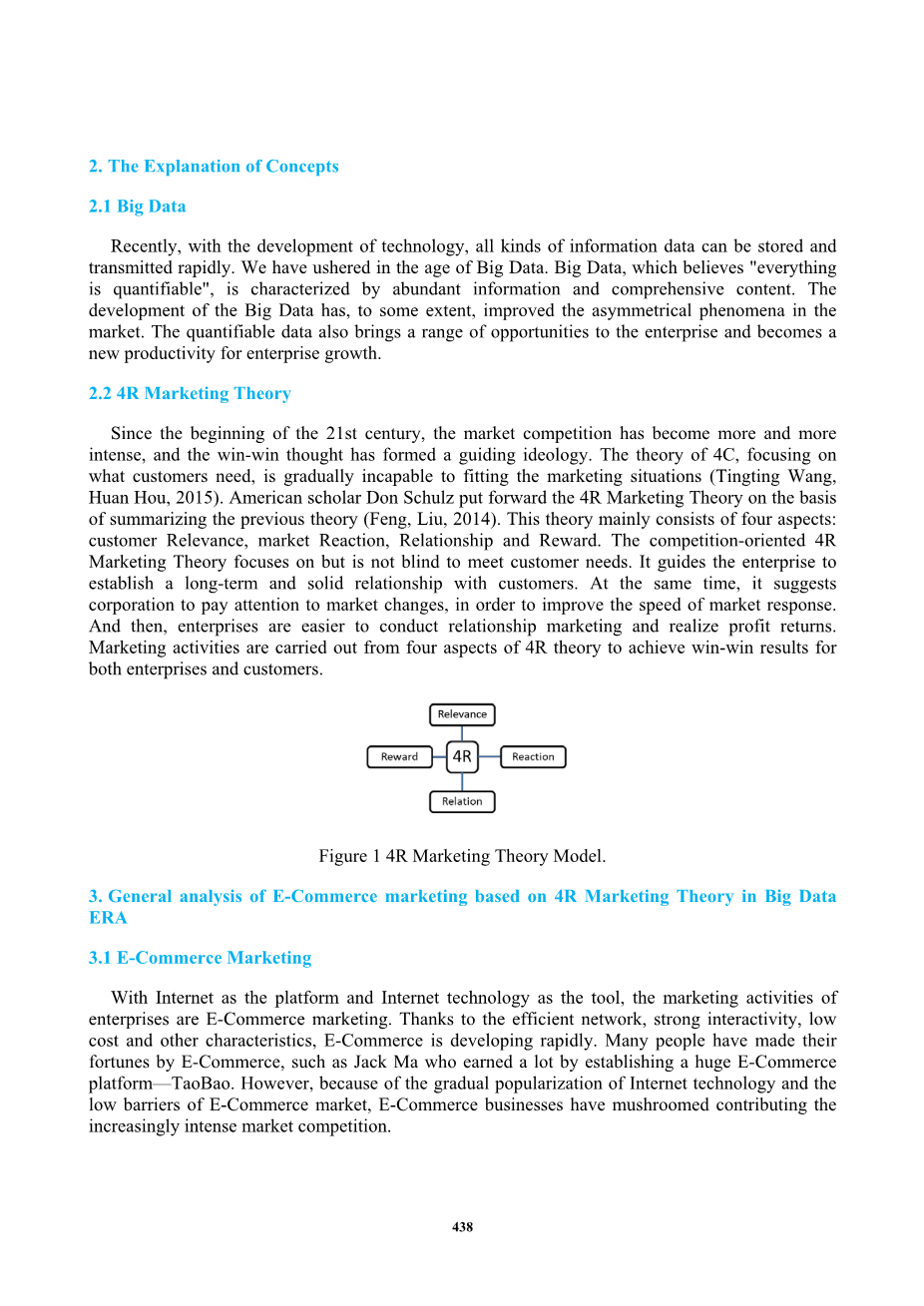 2. The Explanation of Concepts

2.1 Big Data

Recently, with the development of technology, all kinds of information data can be stored and transmitted rapidly. We have ushered in the age of Big Data. Big Data, which believes "everything is quantifiable", is characterized by abundant information and comprehensive content. The development of the Big Data has, to some extent, improved the asymmetrical phenomena in the market. The quantifiable data also brings a range of opportunities to the enterprise and becomes a new productivity for enterprise growth.

2.2 4R Marketing Theory

Since the beginning of the 21st century, the market competition has become more and more intense, and the win-win thought has formed a guiding ideology. The theory of 4C, focusing on what customers need, is gradually incapable to fitting the marketing situations (Tingting Wang, Huan Hou, 2015). American scholar Don Schulz put forward the 4R Marketing Theory on the basis of summarizing the previous theory (Feng, Liu, 2014). This theory mainly consists of four aspects: customer Relevance, market Reaction, Relationship and Reward. The competition-oriented 4R Marketing Theory focuses on but is not blind to meet customer needs. It guides the enterprise to establish a long-term and solid relationship with customers. At the same time, it suggests corporation to pay attention to market changes, in order to improve the speed of market response. And then, enterprises are easier to conduct relationship marketing and realize profit returns. Marketing activities are carried out from four aspects of 4R theory to achieve win-win results for both enterprises and customers.

Relevance

Reward

4R

Reaction

Relation

Figure 1 4R Marketing Theory Model.

3. General analysis of E-Commerce marketing based on 4R Marketing Theory in Big Data ERA

3.1 E-Commerce Marketing

With Internet as the platform and Internet technology as the tool, the marketing activities of enterprises are E-Commerce marketing. Thanks to the efficient network, strong interactivity, low cost and other characteristics, E-Commerce is developing rapidly. Many people have made their fortunes by E-Commerce, such as Jack Ma who earned a lot by establishing a huge E-Commerce platform—TaoBao. However, because of the gradual popularization of Internet technology and the low barriers of E-Commerce market, E-Commerce businesses have mushroomed contributing the increasingly intense market competition.

438